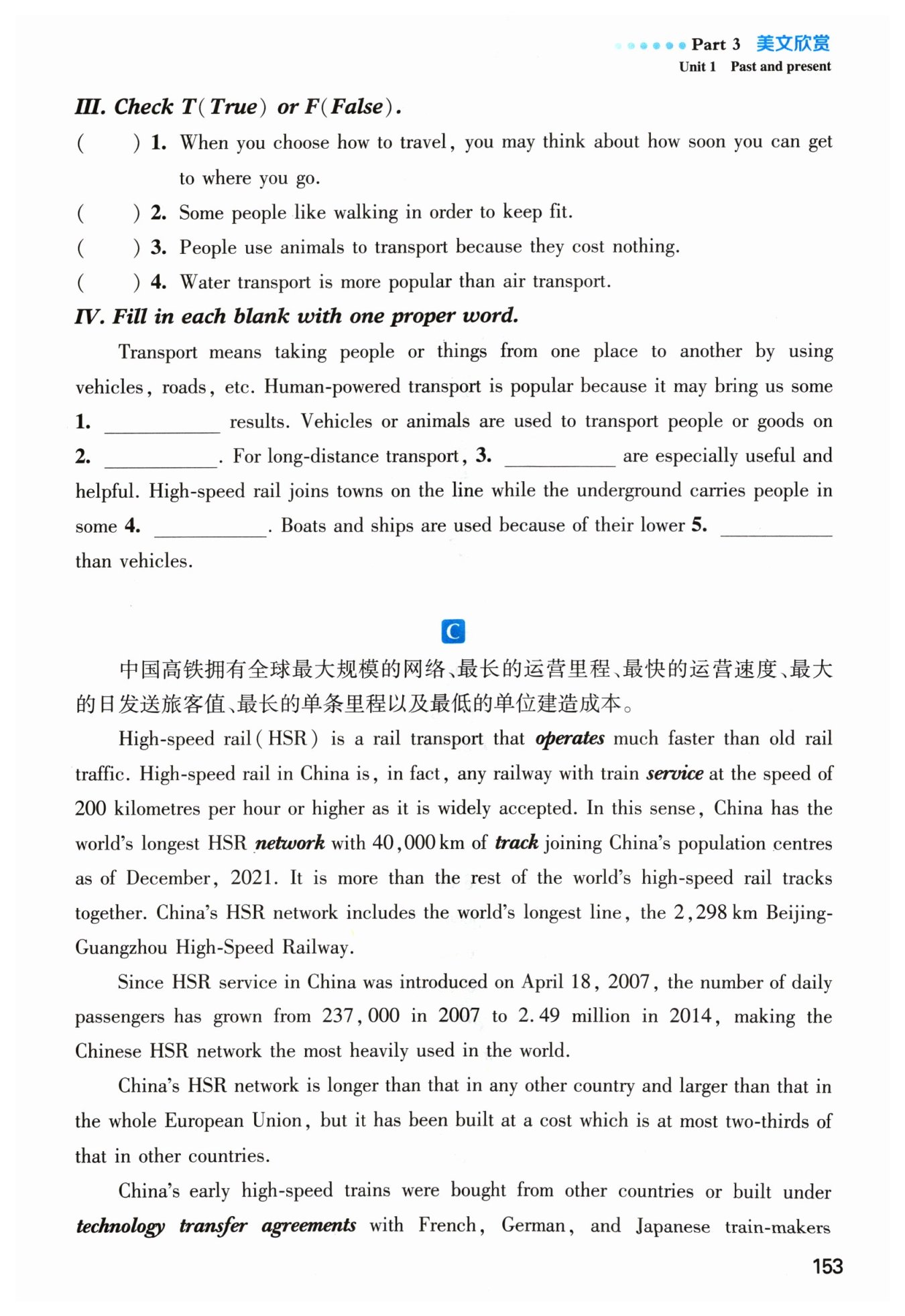 Part 3 美文欣赏
Unit 1 Past and present

III. Check T(True) or F(False).
(     ) 1. When you choose how to travel, you may think about how soon you can get to where you go.
(     ) 2. Some people like walking in order to keep fit.
(     ) 3. People use animals to transport because they cost nothing.
(     ) 4. Water transport is more popular than air transport.

IV. Fill in each blank with one proper word.

Transport means taking people or things from one place to another by using vehicles, roads, etc. Human-powered transport is popular because it may bring us some 1. ________ results. Vehicles or animals are used to transport people or goods on 2. ________. For long-distance transport, 3. ________ are especially useful and helpful. High-speed rail joins towns on the line while the underground carries people in some 4. ________. Boats and ships are used because of their lower 5. ________ than vehicles.

C

中国高铁拥有全球最大规模的网络、最长的运营里程、最快的运营速度、最大的日发送旅客值、最长的单条里程以及最低的单位建造成本。

High-speed rail (HSR) is a rail transport that operates much faster than old rail traffic. High-speed rail in China is, in fact, any railway with train service at the speed of 200 kilometres per hour or higher as it is widely accepted. In this sense, China has the world's longest HSR network with 40,000 km of track joining China's population centres as of December, 2021. It is more than the rest of the world's high-speed rail tracks together. China's HSR network includes the world's longest line, the 2,298 km Beijing-Guangzhou High-Speed Railway.

Since HSR service in China was introduced on April 18, 2007, the number of daily passengers has grown from 237,000 in 2007 to 2.49 million in 2014, making the Chinese HSR network the most heavily used in the world.

China's HSR network is longer than that in any other country and larger than that in the whole European Union, but it has been built at a cost which is at most two-thirds of that in other countries.

China's early high-speed trains were bought from other countries or built under technology transfer agreements with French, German, and Japanese train-makers

153